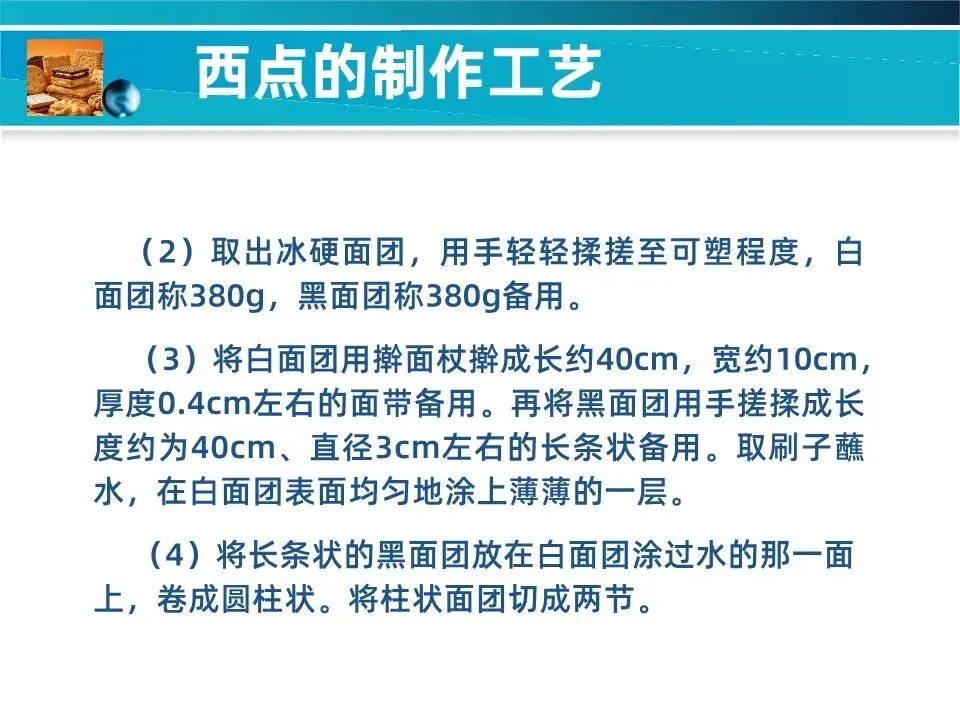 西点的制作工艺

（2）取出冰硬面团，用手轻轻揉搓至可塑程度，白面团称380g，黑面团称380g备用。

（3）将白面团用擀面杖擀成长约40cm，宽约10cm，厚度0.4cm左右的面带备用。再将黑面团用手搓揉成长度约为40cm、直径3cm左右的长条状备用。取刷子蘸水，在白面团表面均匀地涂上薄薄的一层。

（4）将长条状的黑面团放在白面团涂过水的那一面上，卷成圆柱状。将柱状面团切成两节。